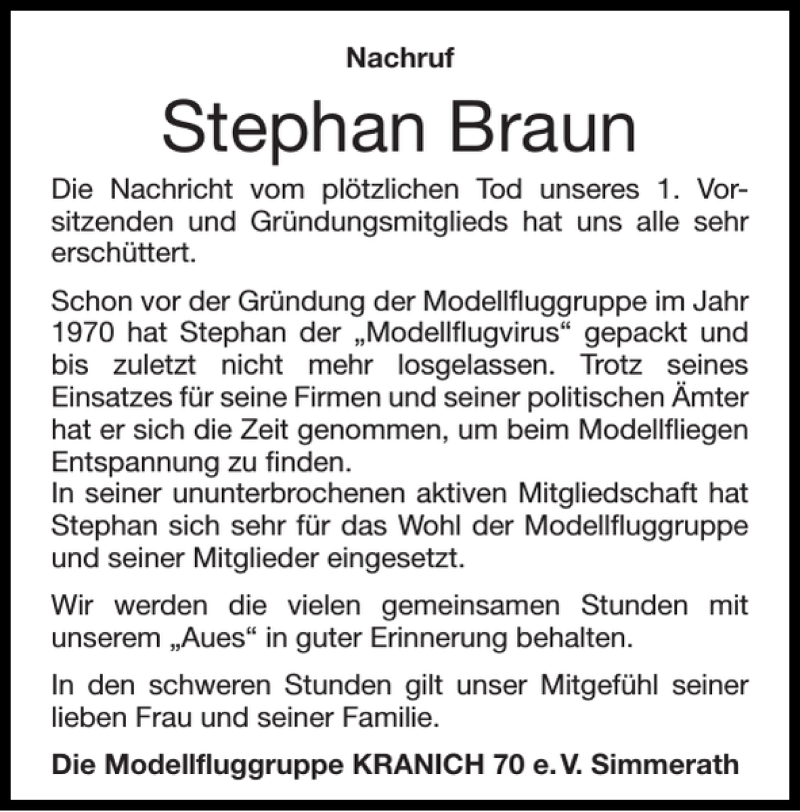 Nachruf

Stephan Braun

Die Nachricht vom plötzlichen Tod unseres 1. Vorsitzenden und Gründungsmitglieds hat uns alle sehr erschüttert.

Schon vor der Gründung der Modellfluggruppe im Jahr 1970 hat Stephan der „Modellflugvirus“ gepackt und bis zuletzt nicht mehr losgelassen. Trotz seines Einsatzes für seine Firmen und seiner politischen Ämter hat er sich die Zeit genommen, um beim Modellfliegen Entspannung zu finden.
In seiner ununterbrochenen aktiven Mitgliedschaft hat Stephan sich sehr für das Wohl der Modellfluggruppe und seiner Mitglieder eingesetzt.

Wir werden die vielen gemeinsamen Stunden mit unserem „Aues“ in guter Erinnerung behalten.

In den schweren Stunden gilt unser Mitgefühl seiner lieben Frau und seiner Familie.

Die Modellfluggruppe KRANICH 70 e. V. Simmerath